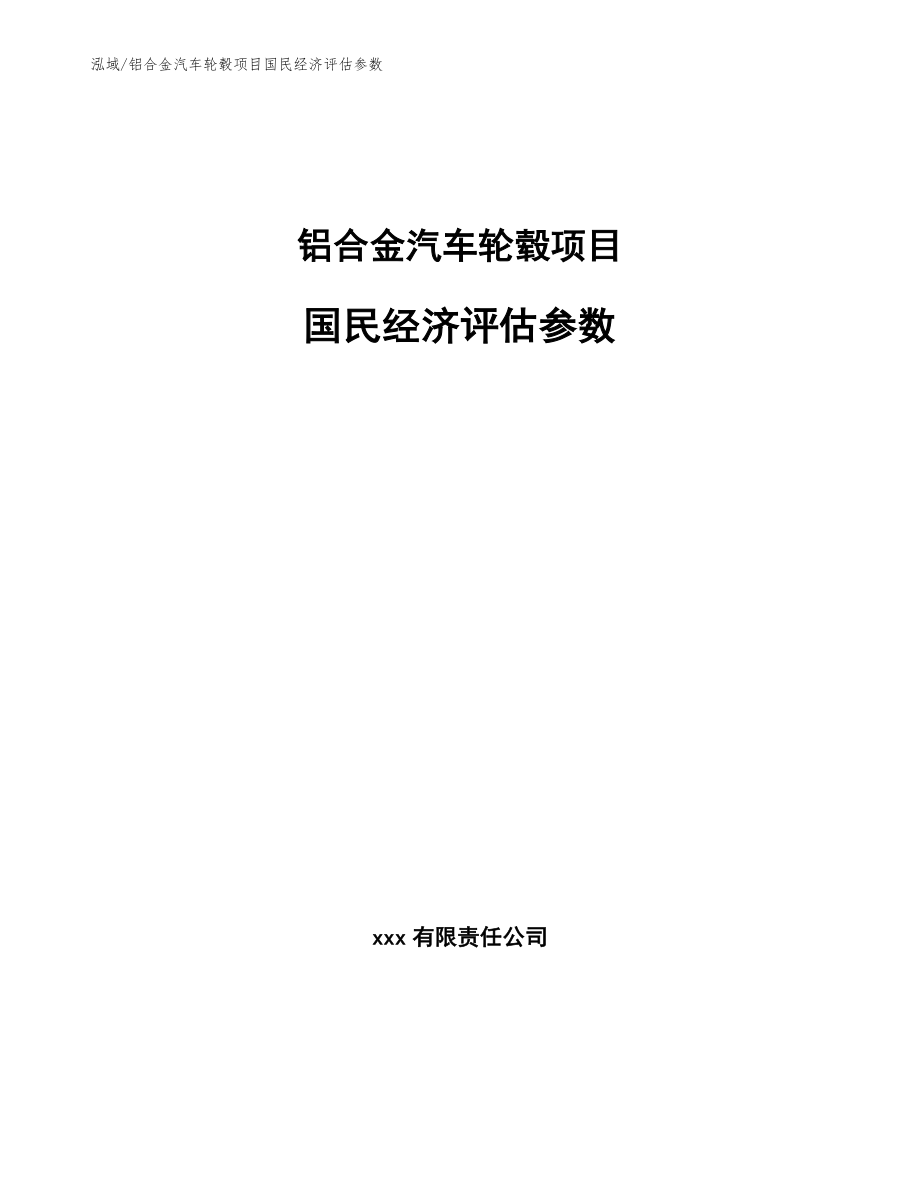 泓域/铝合金汽车轮毂项目国民经济评估参数

铝合金汽车轮毂项目

国民经济评估参数

xxx 有限责任公司